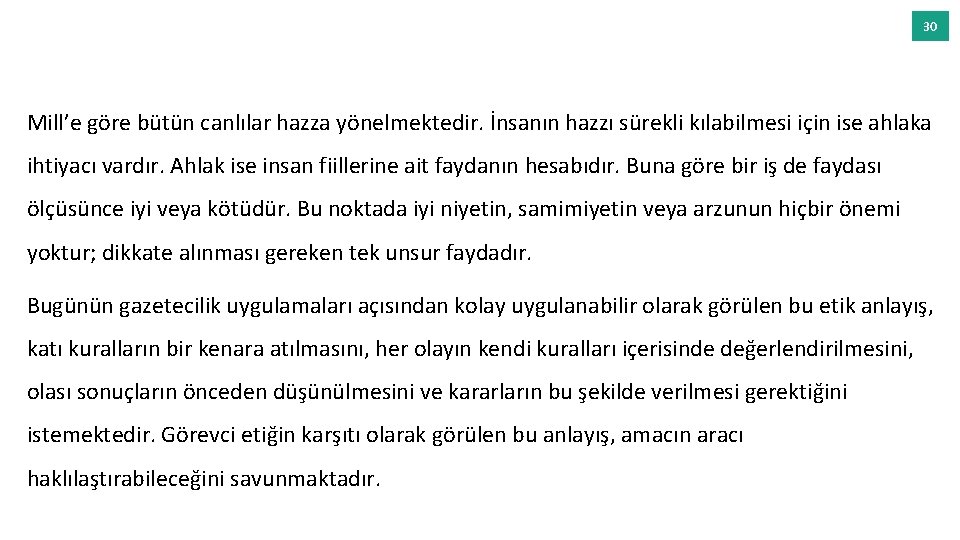 30

Mill'e göre bütün canlılar hazza yönelmektedir. İnsanın hazzı sürekli kılabilmesi için ise ahlaka ihtiyacı vardır. Ahlak ise insan fiillerine ait faydanın hesabıdır. Buna göre bir iş de faydası ölçüsünce iyi veya kötüdür. Bu noktada iyi niyetin, samimiyetin veya arzunun hiçbir önemi yoktur; dikkate alınması gereken tek unsur faydadır.

Bugünün gazetecilik uygulamaları açısından kolay uygulanabilir olarak görülen bu etik anlayış, katı kuralların bir kenara atılmasını, her olayın kendi kuralları içerisinde değerlendirilmesini, olası sonuçların önceden düşünülmesini ve kararların bu şekilde verilmesi gerektiğini istemektedir. Görevci etiğin karşıtı olarak görülen bu anlayış, amacın aracı haklılaştırabileceğini savunmaktadır.